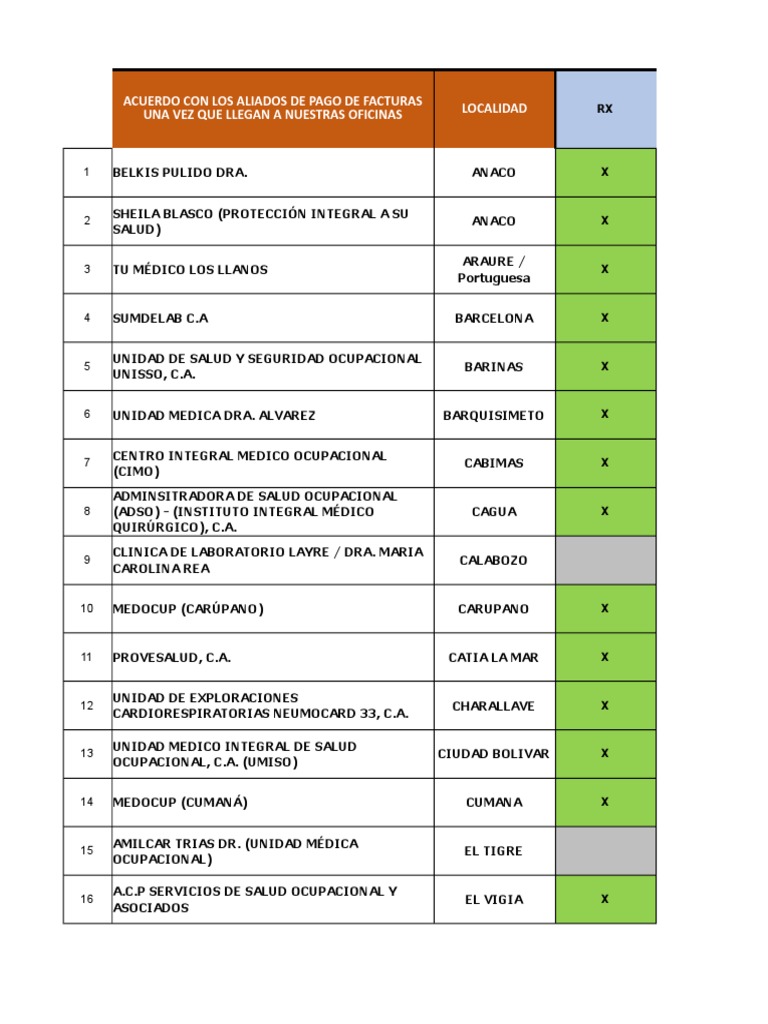 | | ACUERDO CON LOS ALIADOS DE PAGO DE FACTURAS UNA VEZ QUE LLEGAN A NUESTRAS OFICINAS | LOCALIDAD | RX |
|---|---|---|---|
| 1 | BELKIS PULIDO DRA. | ANACO | X |
| 2 | SHEILA BLASCO (PROTECCIÓN INTEGRAL A SU SALUD) | ANACO | X |
| 3 | TU MÉDICO LOS LLANOS | ARAURE / Portuguesa | X |
| 4 | SUMDELAB C.A | BARCELONA | X |
| 5 | UNIDAD DE SALUD Y SEGURIDAD OCUPACIONAL UNISSO, C.A. | BARINAS | X |
| 6 | UNIDAD MEDICA DRA. ALVAREZ | BARQUISIMETO | X |
| 7 | CENTRO INTEGRAL MEDICO OCUPACIONAL (CIMO) | CABIMAS | X |
| 8 | ADMINSITRADORA DE SALUD OCUPACIONAL (ADSO) - (INSTITUTO INTEGRAL MÉDICO QUIRÚRGICO), C.A. | CAGUA | X |
| 9 | CLINICA DE LABORATORIO LAYRE / DRA. MARIA CAROLINA REA | CALABOZO | |
| 10 | MEDOCUP (CARÚPANO) | CARUPANO | X |
| 11 | PROVESALUD, C.A. | CATIA LA MAR | X |
| 12 | UNIDAD DE EXPLORACIONES CARDIORESPIRATORIAS NEUMOCARD 33, C.A. | CHARALLAVE | X |
| 13 | UNIDAD MEDICO INTEGRAL DE SALUD OCUPACIONAL, C.A. (UMISO) | CIUDAD BOLIVAR | X |
| 14 | MEDOCUP (CUMANÁ) | CUMANA | X |
| 15 | AMILCAR TRIAS DR. (UNIDAD MÉDICA OCUPACIONAL) | EL TIGRE | |
| 16 | A.C.P SERVICIOS DE SALUD OCUPACIONAL Y ASOCIADOS | EL VIGIA | X |